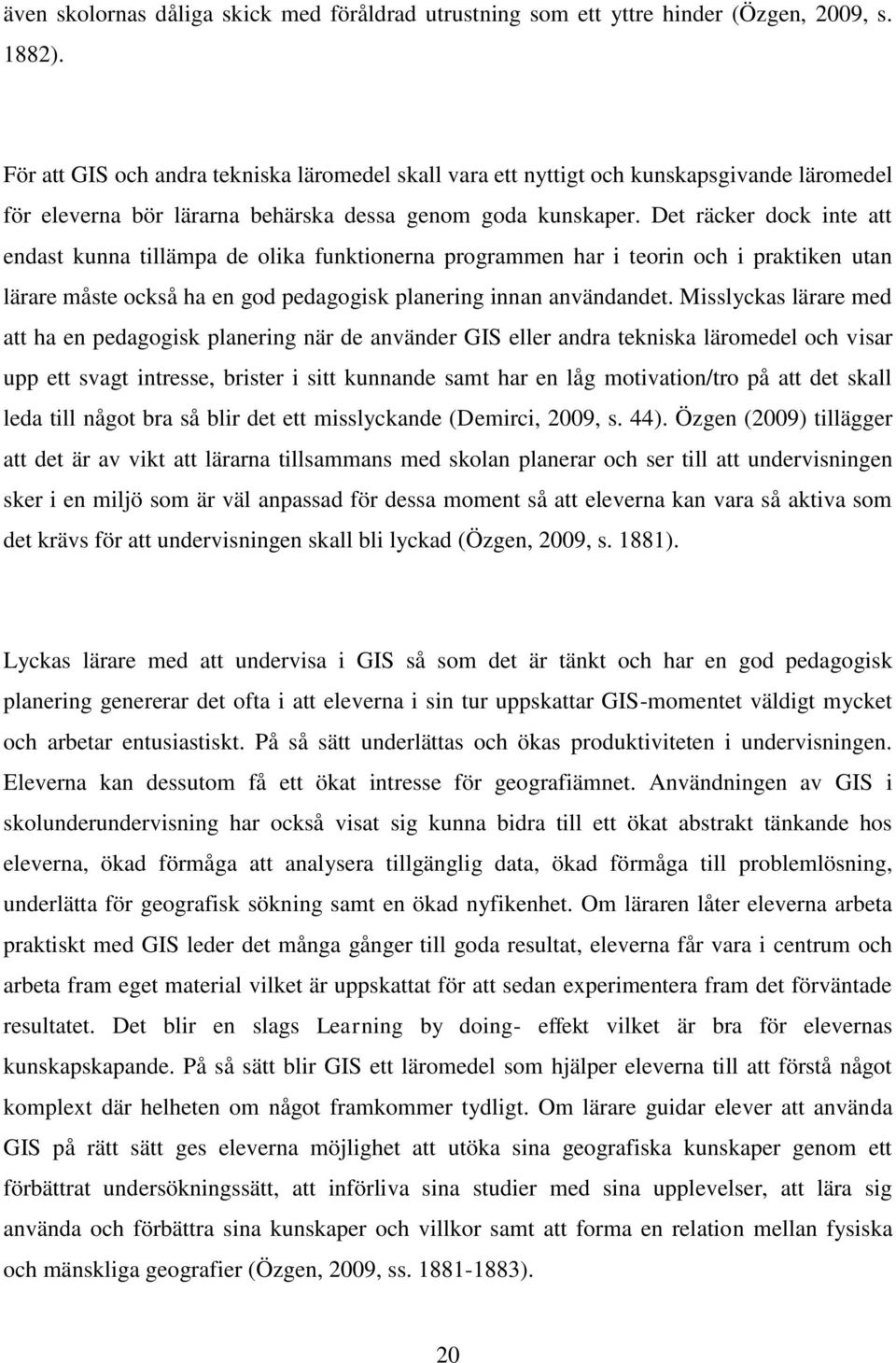 även skolornas dåliga skick med föråldrad utrustning som ett yttre hinder (Özgen, 2009, s. 1882).

För att GIS och andra tekniska läromedel skall vara ett nyttigt och kunskapsgivande läromedel för eleverna bör lärarna behärska dessa genom goda kunskaper. Det räcker dock inte att endast kunna tillämpa de olika funktionerna programmen har i teorin och i praktiken utan lärare måste också ha en god pedagogisk planering innan användandet. Misslyckas lärare med att ha en pedagogisk planering när de använder GIS eller andra tekniska läromedel och visar upp ett svagt intresse, brister i sitt kunnande samt har en låg motivation/tro på att det skall leda till något bra så blir det ett misslyckande (Demirci, 2009, s. 44). Özgen (2009) tillägger att det är av vikt att lärarna tillsammans med skolan planerar och ser till att undervisningen sker i en miljö som är väl anpassad för dessa moment så att eleverna kan vara så aktiva som det krävs för att undervisningen skall bli lyckad (Özgen, 2009, s. 1881).

Lyckas lärare med att undervisa i GIS så som det är tänkt och har en god pedagogisk planering genererar det ofta i att eleverna i sin tur uppskattar GIS-momentet väldigt mycket och arbetar entusiastiskt. På så sätt underlättas och ökas produktiviteten i undervisningen. Eleverna kan dessutom få ett ökat intresse för geografiämnet. Användningen av GIS i skolunderundervisning har också visat sig kunna bidra till ett ökat abstrakt tänkande hos eleverna, ökad förmåga att analysera tillgänglig data, ökad förmåga till problemlösning, underlätta för geografisk sökning samt en ökad nyfikenhet. Om läraren låter eleverna arbeta praktiskt med GIS leder det många gånger till goda resultat, eleverna får vara i centrum och arbeta fram eget material vilket är uppskattat för att sedan experimentera fram det förväntade resultatet. Det blir en slags Learning by doing- effekt vilket är bra för elevernas kunskapskapande. På så sätt blir GIS ett läromedel som hjälper eleverna till att förstå något komplext där helheten om något framkommer tydligt. Om lärare guidar elever att använda GIS på rätt sätt ges eleverna möjlighet att utöka sina geografiska kunskaper genom ett förbättrat undersökningssätt, att införliva sina studier med sina upplevelser, att lära sig använda och förbättra sina kunskaper och villkor samt att forma en relation mellan fysiska och mänskliga geografier (Özgen, 2009, ss. 1881-1883).

20